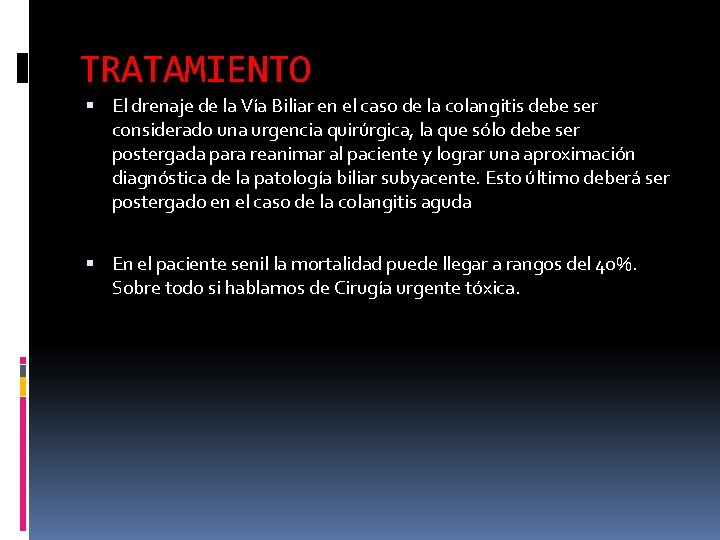 TRATAMIENTO

▪ El drenaje de la Vía Biliar en el caso de la colangitis debe ser considerado una urgencia quirúrgica, la que sólo debe ser postergada para reanimar al paciente y lograr una aproximación diagnóstica de la patología biliar subyacente. Esto último deberá ser postergado en el caso de la colangitis aguda

▪ En el paciente senil la mortalidad puede llegar a rangos del 40%. Sobre todo si hablamos de Cirugía urgente tóxica.